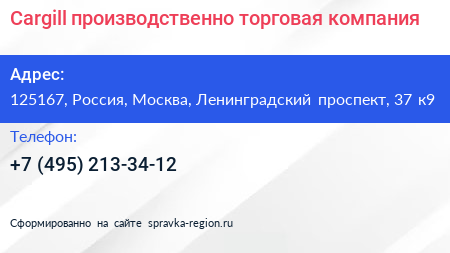 Cargill производственно торговая компания

Адрес:

125167, Россия, Москва, Ленинградский проспект, 37 к9

Телефон:

+7 (495) 213-34-12

Сформированно на сайте spravka-region.ru